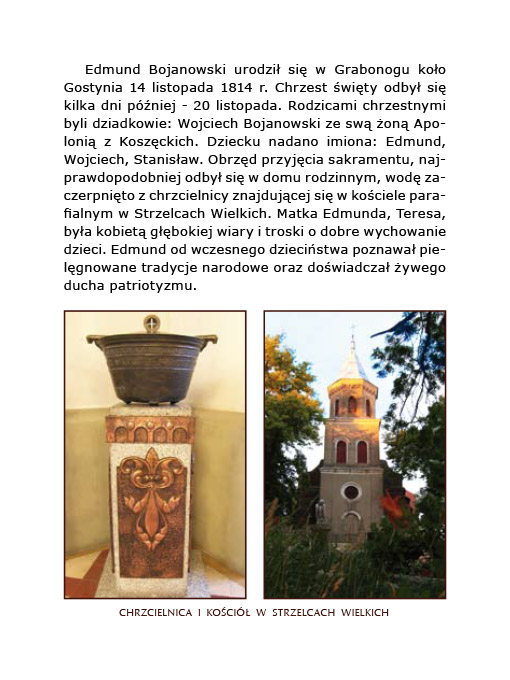 Edmund Bojanowski urodził się w Grabonogu koło Gostynia 14 listopada 1814 r. Chrzest święty odbył się kilka dni później - 20 listopada. Rodzicami chrzestnymi byli dziadkowie: Wojciech Bojanowski ze swą żoną Apolonią z Koszęckich. Dziecku nadano imiona: Edmund, Wojciech, Stanisław. Obrzęd przyjęcia sakramentu, najprawdopodobniej odbył się w domu rodzinnym, wodę zaczerpnięto z chrzcielnicy znajdującej się w kościele parafialnym w Strzelcach Wielkich. Matka Edmunda, Teresa, była kobietą głębokiej wiary i troski o dobre wychowanie dzieci. Edmund od wczesnego dzieciństwa poznawał pielęgnowane tradycje narodowe oraz doświadczał żywego ducha patriotyzmu.

CHRZCIELNICA I KOŚCIÓŁ W STRZELCACH WIELKICH